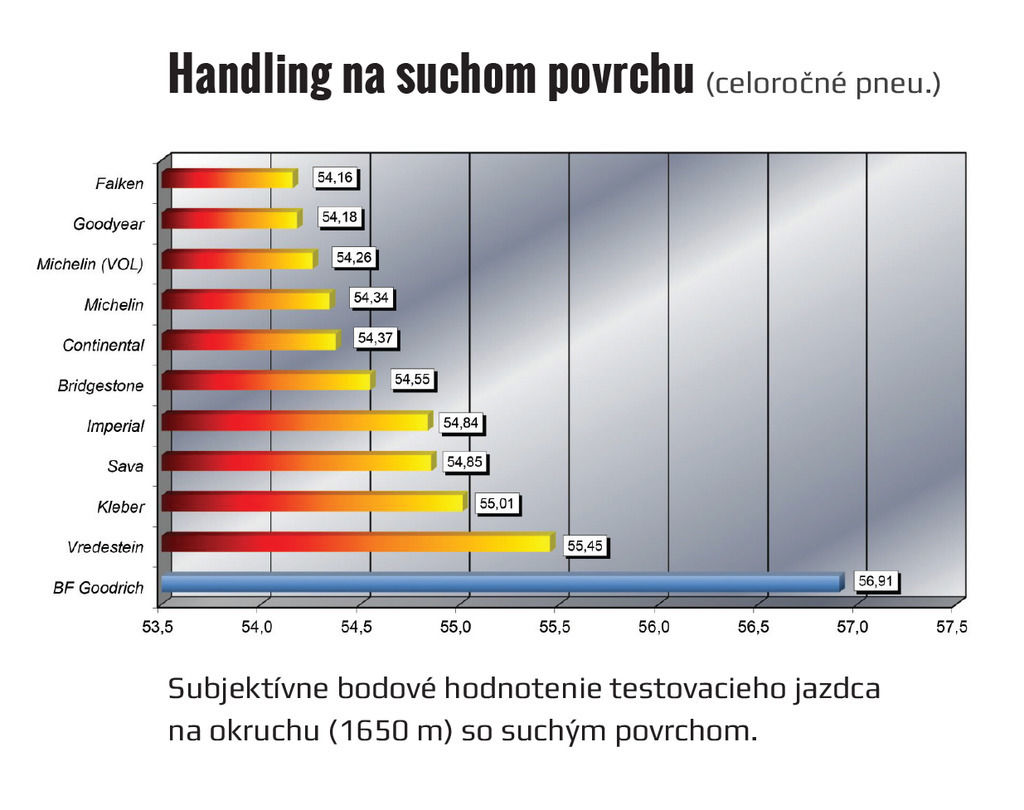 Handling na suchom povrchu (celoročné pneu.)

Falken 54,16
Goodyear 54,18
Michelin (VOL) 54,26
Michelin 54,34
Continental 54,37
Bridgestone 54,55
Imperial 54,84
Sava 54,85
Kleber 55,01
Vredestein 55,45
BF Goodrich 56,91

53,5 54,0 54,5 55,0 55,5 56,0 56,5 57,0 57,5

Subjektívne bodové hodnotenie testovacieho jazdca na okruchu (1650 m) so suchým povrchom.